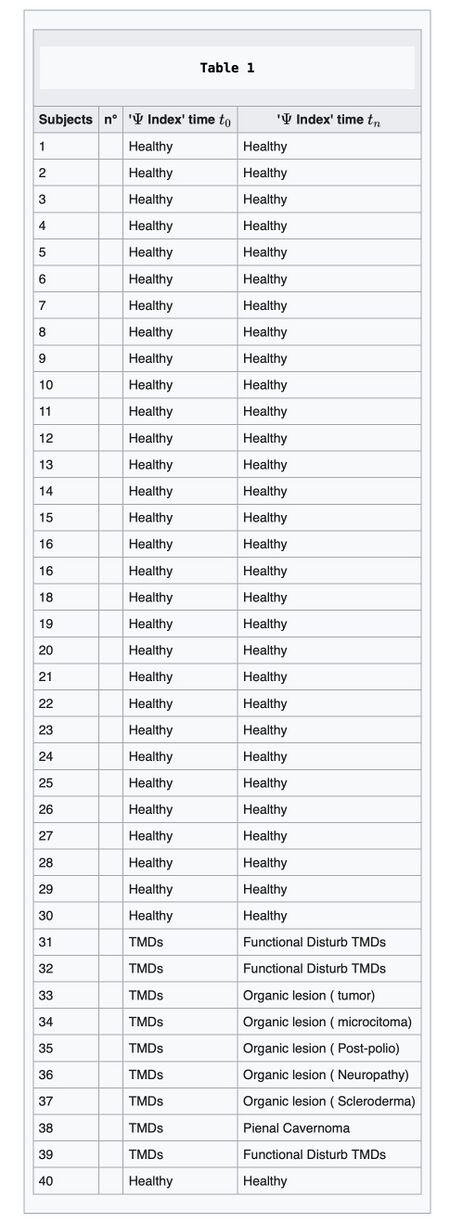 Table 1

| Subjects | n° | '$\Psi$ Index' time $t_0$ | '$\Psi$ Index' time $t_n$ |
|---|---|---|---|
| 1 | | Healthy | Healthy |
| 2 | | Healthy | Healthy |
| 3 | | Healthy | Healthy |
| 4 | | Healthy | Healthy |
| 5 | | Healthy | Healthy |
| 6 | | Healthy | Healthy |
| 7 | | Healthy | Healthy |
| 8 | | Healthy | Healthy |
| 9 | | Healthy | Healthy |
| 10 | | Healthy | Healthy |
| 11 | | Healthy | Healthy |
| 12 | | Healthy | Healthy |
| 13 | | Healthy | Healthy |
| 14 | | Healthy | Healthy |
| 15 | | Healthy | Healthy |
| 16 | | Healthy | Healthy |
| 16 | | Healthy | Healthy |
| 18 | | Healthy | Healthy |
| 19 | | Healthy | Healthy |
| 20 | | Healthy | Healthy |
| 21 | | Healthy | Healthy |
| 22 | | Healthy | Healthy |
| 23 | | Healthy | Healthy |
| 24 | | Healthy | Healthy |
| 25 | | Healthy | Healthy |
| 26 | | Healthy | Healthy |
| 27 | | Healthy | Healthy |
| 28 | | Healthy | Healthy |
| 29 | | Healthy | Healthy |
| 30 | | Healthy | Healthy |
| 31 | | TMDs | Functional Disturb TMDs |
| 32 | | TMDs | Functional Disturb TMDs |
| 33 | | TMDs | Organic lesion ( tumor) |
| 34 | | TMDs | Organic lesion ( microcitoma) |
| 35 | | TMDs | Organic lesion ( Post-polio) |
| 36 | | TMDs | Organic lesion ( Neuropathy) |
| 37 | | TMDs | Organic lesion ( Scleroderma) |
| 38 | | TMDs | Pienal Cavernoma |
| 39 | | TMDs | Functional Disturb TMDs |
| 40 | | Healthy | Healthy |